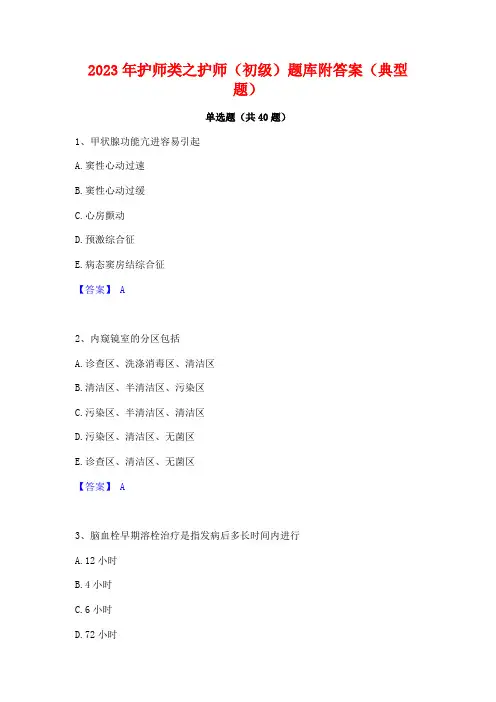 2023年护师类之护师（初级）题库附答案（典型题）

单选题（共40题）

1、甲状腺功能亢进容易引起

A.窦性心动过速

B.窦性心动过缓

C.心房颤动

D.预激综合征

E.病态窦房结综合征

【答案】 A

2、内窥镜室的分区包括

A.诊查区、洗涤消毒区、清洁区

B.清洁区、半清洁区、污染区

C.污染区、半清洁区、清洁区

D.污染区、清洁区、无菌区

E.诊查区、清洁区、无菌区

【答案】 A

3、脑血栓早期溶栓治疗是指发病后多长时间内进行

A.12小时

B.4小时

C.6小时

D.72小时